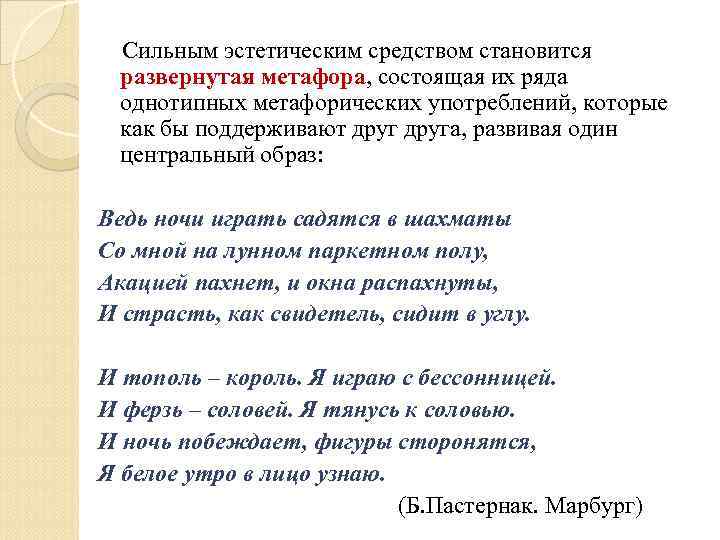 Сильным эстетическим средством становится развернутая метафора, состоящая их ряда однотипных метафорических употреблений, которые как бы поддерживают друг друга, развивая один центральный образ:

Ведь ночи играть садятся в шахматы
Со мной на лунном паркетном полу,
Акацией пахнет, и окна распахнуты,
И страсть, как свидетель, сидит в углу.

И тополь – король. Я играю с бессонницей.
И ферзь – соловей. Я тянусь к соловью.
И ночь побеждает, фигуры сторонятся,
Я белое утро в лицо узнаю.

(Б.Пастернак. Марбург)